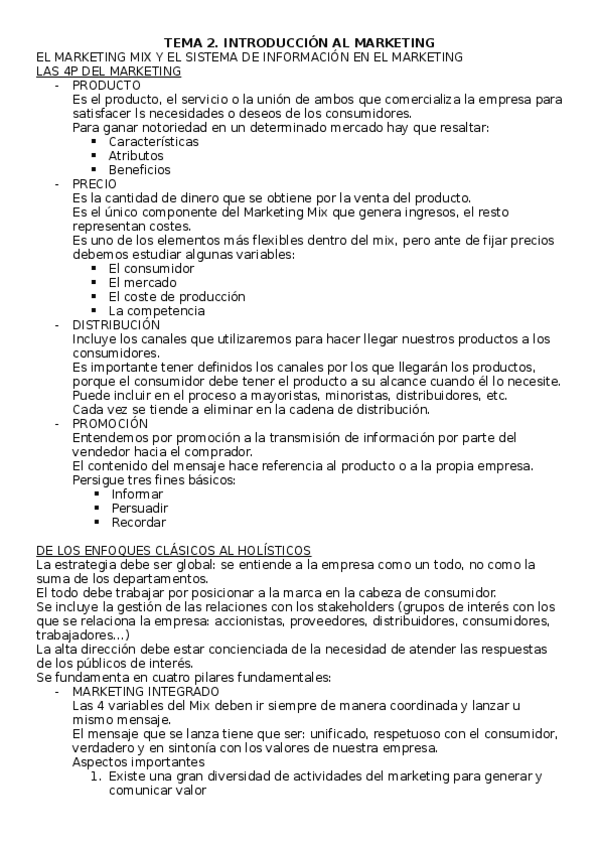 TEMA 2. INTRODUCCIÓN AL MARKETING
EL MARKETING MIX Y EL SISTEMA DE INFORMACIÓN EN EL MARKETING
LAS 4P DEL MARKETING

- PRODUCTO
Es el producto, el servicio o la unión de ambos que comercializa la empresa para satisfacer ls necesidades o deseos de los consumidores.
Para ganar notoriedad en un determinado mercado hay que resaltar:
▪ Características
▪ Atributos
▪ Beneficios
- PRECIO
Es la cantidad de dinero que se obtiene por la venta del producto.
Es el único componente del Marketing Mix que genera ingresos, el resto representan costes.
Es uno de los elementos más flexibles dentro del mix, pero ante de fijar precios debemos estudiar algunas variables:
▪ El consumidor
▪ El mercado
▪ El coste de producción
▪ La competencia
- DISTRIBUCIÓN
Incluye los canales que utilizaremos para hacer llegar nuestros productos a los consumidores.
Es importante tener definidos los canales por los que llegarán los productos, porque el consumidor debe tener el producto a su alcance cuando él lo necesite.
Puede incluir en el proceso a mayoristas, minoristas, distribuidores, etc.
Cada vez se tiende a eliminar en la cadena de distribución.
- PROMOCIÓN
Entendemos por promoción a la transmisión de información por parte del vendedor hacia el comprador.
El contenido del mensaje hace referencia al producto o a la propia empresa.
Persigue tres fines básicos:
▪ Informar
▪ Persuadir
▪ Recordar

DE LOS ENFOQUES CLÁSICOS AL HOLÍSTICOS
La estrategia debe ser global: se entiende a la empresa como un todo, no como la suma de los departamentos.
El todo debe trabajar por posicionar a la marca en la cabeza de consumidor.
Se incluye la gestión de las relaciones con los stakeholders (grupos de interés con los que se relaciona la empresa: accionistas, proveedores, distribuidores, consumidores, trabajadores…)
La alta dirección debe estar concienciada de la necesidad de atender las respuestas de los públicos de interés.
Se fundamenta en cuatro pilares fundamentales:
- MARKETING INTEGRADO
Las 4 variables del Mix deben ir siempre de manera coordinada y lanzar u mismo mensaje.
El mensaje que se lanza tiene que ser: unificado, respetuoso con el consumidor, verdadero y en sintonía con los valores de nuestra empresa.
Aspectos importantes
1. Existe una gran diversidad de actividades del marketing para generar y comunicar valor